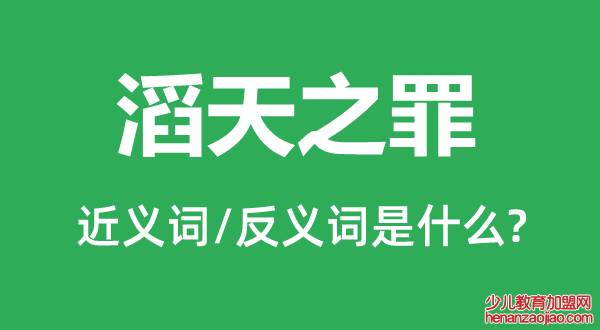 滔天之罪

近义词/反义词是什么?

少儿教育加盟网
henanzaojiao.com